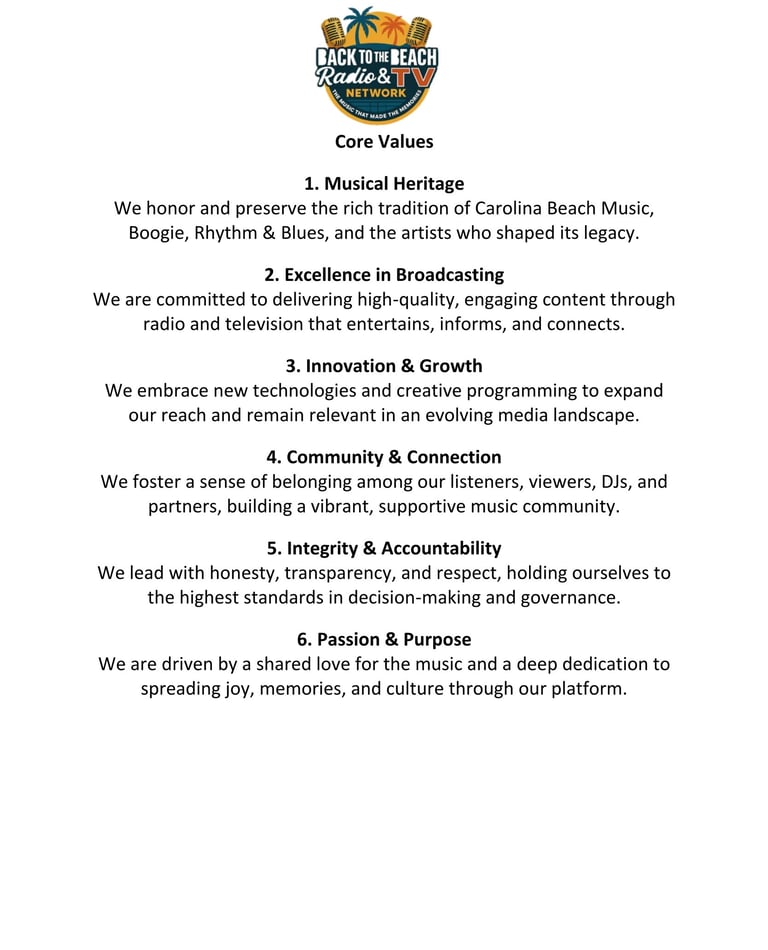 BACK TO THE BEACH
Radio & TV
NETWORK
THE MUSIC THAT MADE THE MEMORIES

Core Values

1. Musical Heritage
We honor and preserve the rich tradition of Carolina Beach Music, Boogie, Rhythm & Blues, and the artists who shaped its legacy.

2. Excellence in Broadcasting
We are committed to delivering high-quality, engaging content through radio and television that entertains, informs, and connects.

3. Innovation & Growth
We embrace new technologies and creative programming to expand our reach and remain relevant in an evolving media landscape.

4. Community & Connection
We foster a sense of belonging among our listeners, viewers, DJs, and partners, building a vibrant, supportive music community.

5. Integrity & Accountability
We lead with honesty, transparency, and respect, holding ourselves to the highest standards in decision-making and governance.

6. Passion & Purpose
We are driven by a shared love for the music and a deep dedication to spreading joy, memories, and culture through our platform.